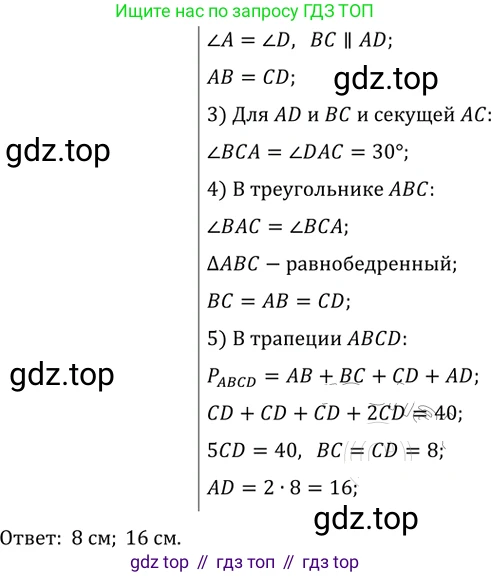 Ищите нас по запросу ГДЗ ТОП

$\angle A = \angle D$, $BC \parallel AD$;

$AB = CD$;

gdz.top

3) Для $AD$ и $BC$ и секущей $AC$:

gdz.top

$\angle BCA = \angle DAC = 30°$;

4) В треугольнике $ABC$:

$\angle BAC = \angle BCA$;

$\Delta ABC$ − равнобедренный;

$BC = AB = CD$;

5) В трапеции $ABCD$:

gdz.top

$P_{ABCD} = AB + BC + CD + AD$;

$CD + CD + CD + 2CD = 40$;

$5CD = 40$, $BC = CD = 8$;

$AD = 2 \cdot 8 = 16$;

gdz.top

Ответ: 8 см; 16 см.

gdz top // гдз топ // гдз top